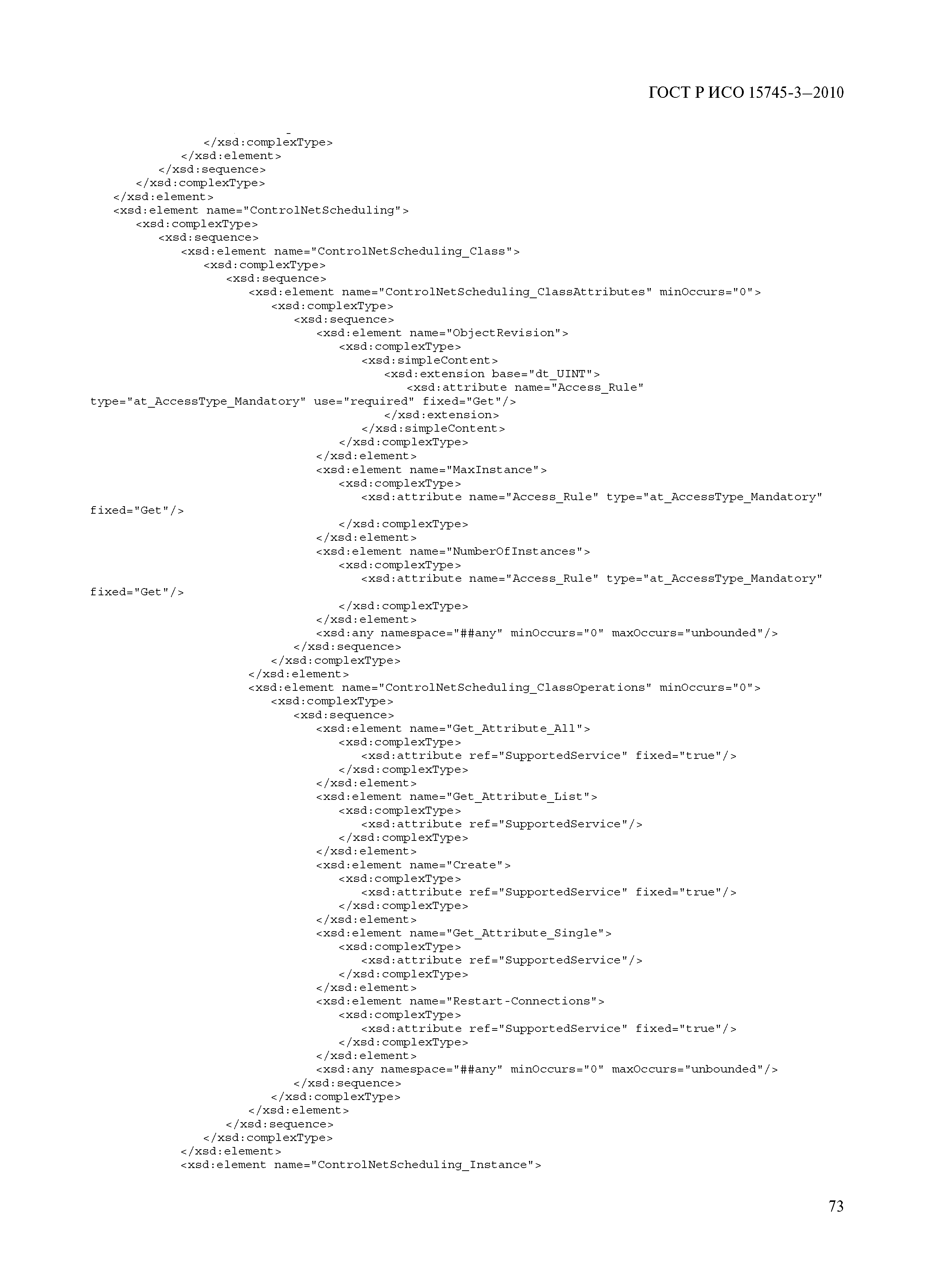 ГОСТ Р ИСО 15745-3—2010

</xsd:complexType>
</xsd:element>
</xsd:sequence>
</xsd:complexType>
</xsd:element>
<xsd:element name="ControlNetScheduling">
<xsd:complexType>
<xsd:sequence>
<xsd:element name="ControlNetScheduling_Class">
<xsd:complexType>
<xsd:sequence>
<xsd:element name="ControlNetScheduling_ClassAttributes" minOccurs="0">
<xsd:complexType>
<xsd:sequence>
<xsd:element name="ObjectRevision">
<xsd:complexType>
<xsd:simpleContent>
<xsd:extension base="dt_UINT">
<xsd:attribute name="Access_Rule" type="at_AccessType_Mandatory" use="required" fixed="Get"/>
</xsd:extension>
</xsd:simpleContent>
</xsd:complexType>
</xsd:element>
<xsd:element name="MaxInstance">
<xsd:complexType>
<xsd:attribute name="Access_Rule" type="at_AccessType_Mandatory" fixed="Get"/>
</xsd:complexType>
</xsd:element>
<xsd:element name="NumberOfInstances">
<xsd:complexType>
<xsd:attribute name="Access_Rule" type="at_AccessType_Mandatory" fixed="Get"/>
</xsd:complexType>
</xsd:element>
<xsd:any namespace="##any" minOccurs="0" maxOccurs="unbounded"/>
</xsd:sequence>
</xsd:complexType>
</xsd:element>
<xsd:element name="ControlNetScheduling_ClassOperations" minOccurs="0">
<xsd:complexType>
<xsd:sequence>
<xsd:element name="Get_Attribute_All">
<xsd:complexType>
<xsd:attribute ref="SupportedService" fixed="true"/>
</xsd:complexType>
</xsd:element>
<xsd:element name="Get_Attribute_List">
<xsd:complexType>
<xsd:attribute ref="SupportedService"/>
</xsd:complexType>
</xsd:element>
<xsd:element name="Create">
<xsd:complexType>
<xsd:attribute ref="SupportedService" fixed="true"/>
</xsd:complexType>
</xsd:element>
<xsd:element name="Get_Attribute_Single">
<xsd:complexType>
<xsd:attribute ref="SupportedService"/>
</xsd:complexType>
</xsd:element>
<xsd:element name="Restart-Connections">
<xsd:complexType>
<xsd:attribute ref="SupportedService" fixed="true"/>
</xsd:complexType>
</xsd:element>
<xsd:any namespace="##any" minOccurs="0" maxOccurs="unbounded"/>
</xsd:sequence>
</xsd:complexType>
</xsd:element>
</xsd:sequence>
</xsd:complexType>
</xsd:element>
<xsd:element name="ControlNetScheduling_Instance">

73